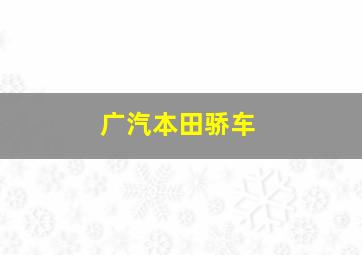 广汽本田骄车